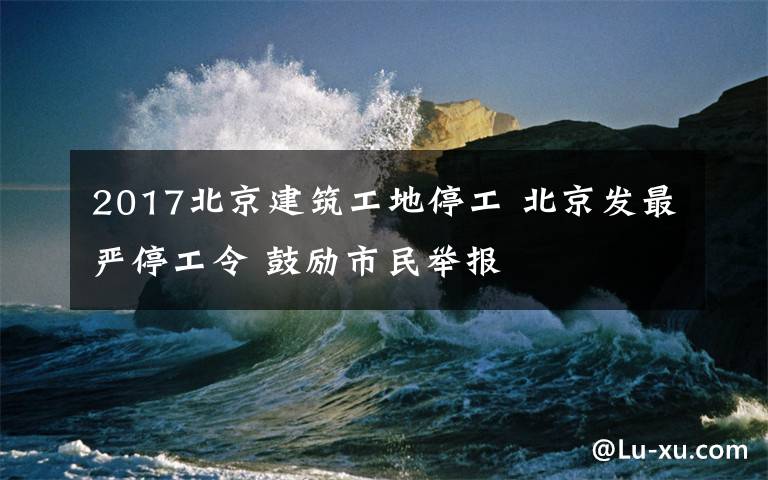 2017北京建筑工地停工 北京发最严停工令 鼓励市民举报

@Lu-xu.com